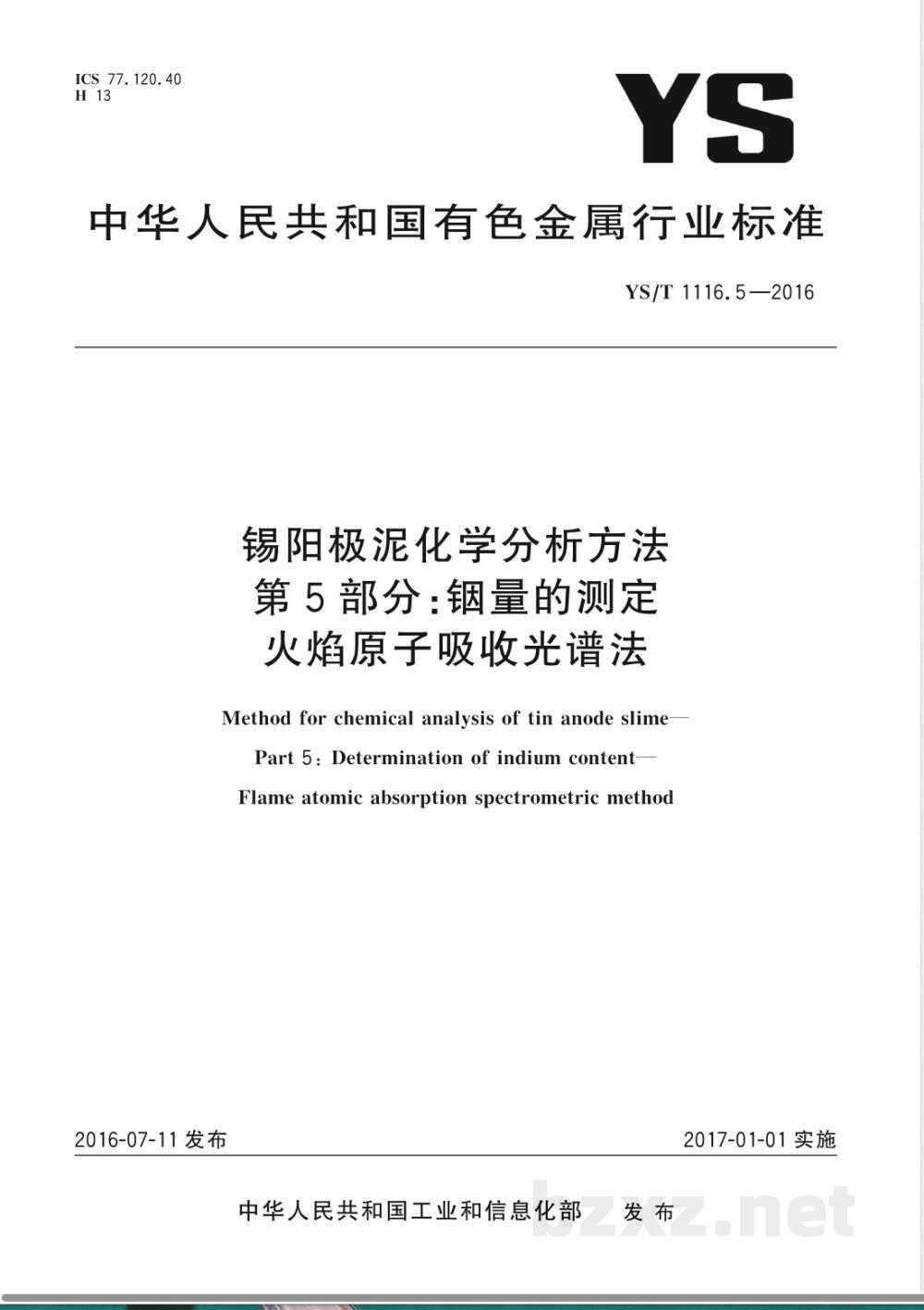 ICS 77.120.40
H 13

YS

中华人民共和国有色金属行业标准

YS/T 1116.5—2016

锡阳极泥化学分析方法
第5部分:铟量的测定
火焰原子吸收光谱法

Method for chemical analysis of tin anode slime—
Part 5: Determination of indium content—
Flame atomic absorption spectrometric method

2016-07-11 发布

2017-01-01 实施

中华人民共和国工业和信息化部 发布

bzxz.net